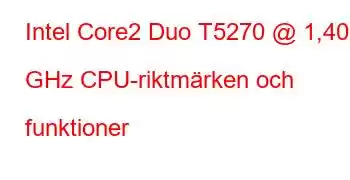 Intel Core2 Duo T5270 @ 1,40 GHz CPU-riktmärken och funktioner